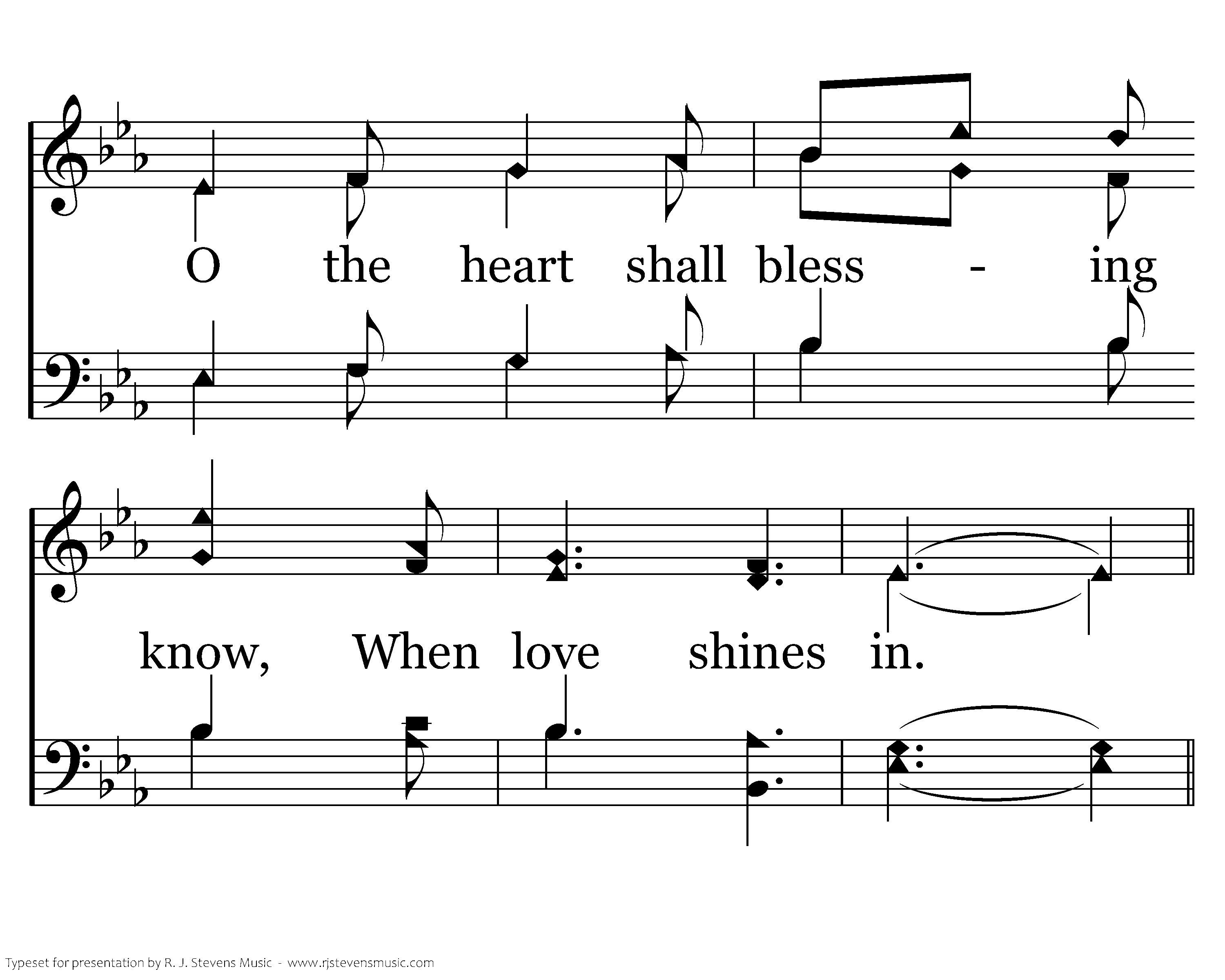 O the heart shall bless - ing

know, When love shines in.

Typeset for presentation by R. J. Stevens Music - www.rjstevensmusic.com